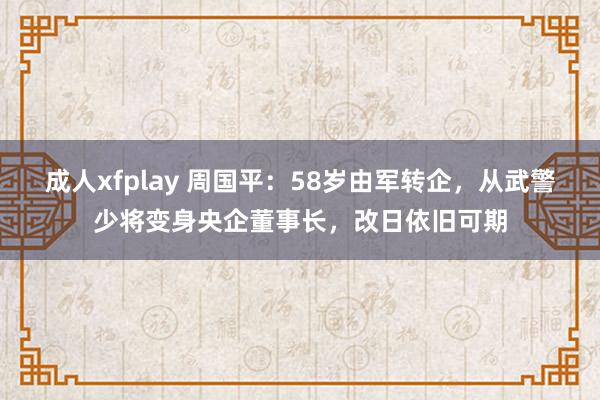 成人xfplay 周国平：58岁由军转企，从武警少将变身央企董事长，改日依旧可期